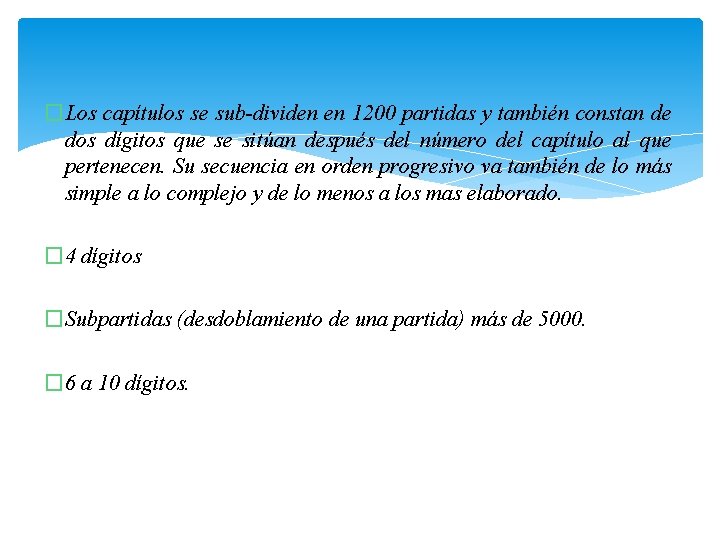 Los capítulos se sub-dividen en 1200 partidas y también constan de dos dígitos que se sitúan después del número del capítulo al que pertenecen. Su secuencia en orden progresivo va también de lo más simple a lo complejo y de lo menos a los mas elaborado.

4 dígitos

Subpartidas (desdoblamiento de una partida) más de 5000.

6 a 10 dígitos.